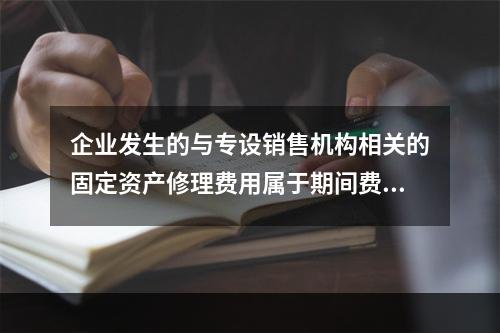 企业发生的与专设销售机构相关的固定资产修理费用属于期间费...